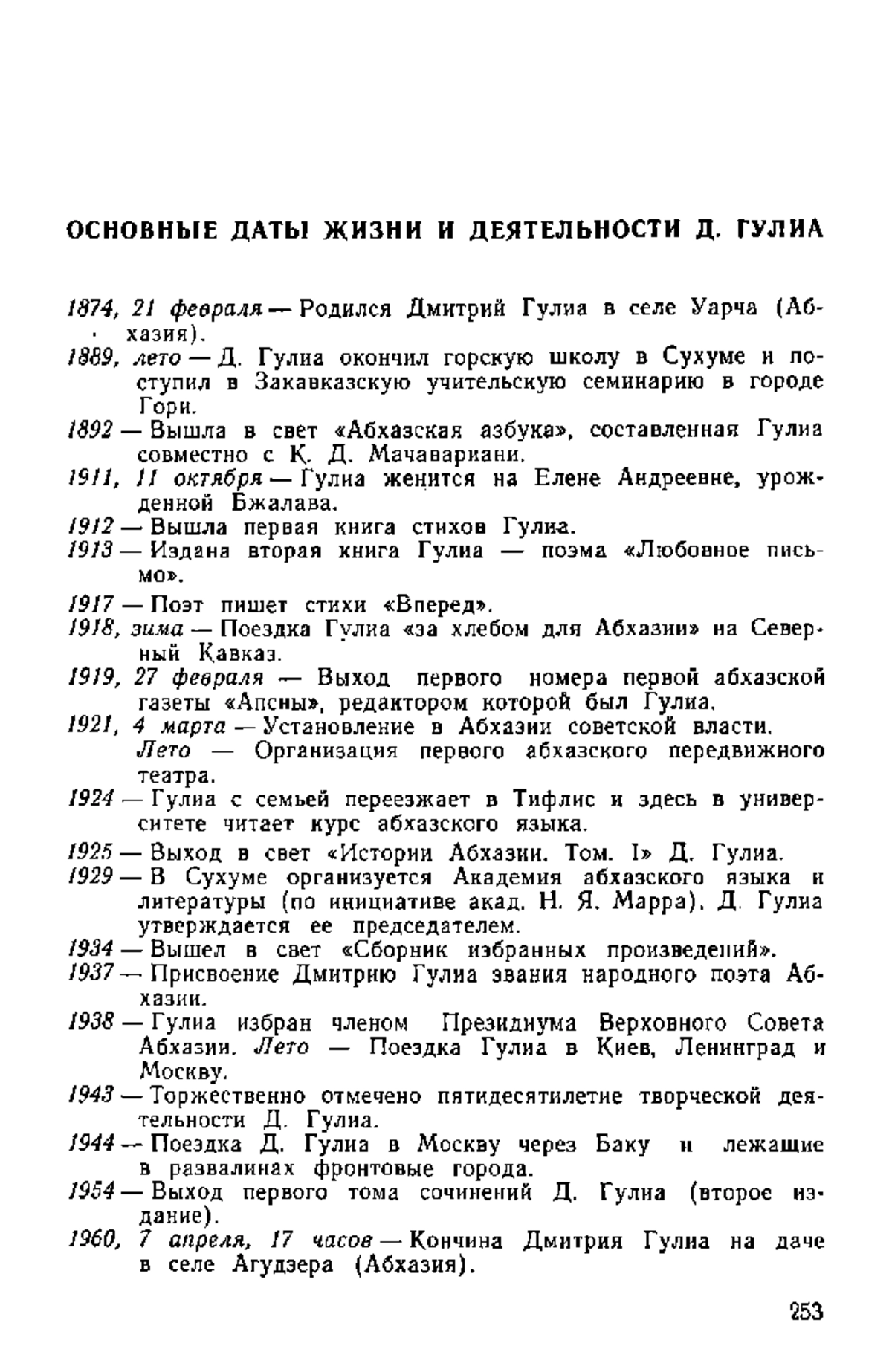 ОСНОВНЫЕ ДАТЫ ЖИЗНИ И ДЕЯТЕЛЬНОСТИ Д. ГУЛИА

1874, 21 февраля — Родился Дмитрий Гулиа в селе Уарча (Абхазия).

1889, лето — Д. Гулиа окончил горскую школу в Сухуме и поступил в Закавказскую учительскую семинарию в городе Гори.

1892 — Вышла в свет «Абхазская азбука», составленная Гулиа совместно с К. Д. Мачавариани.

1911, 11 октября — Гулиа женится на Елене Андреевне, урожденной Бжалава.

1912 — Вышла первая книга стихов Гулиа.

1913 — Издана вторая книга Гулиа — поэма «Любовное письмо».

1917 — Поэт пишет стихи «Вперед».

1918, зима — Поездка Гулиа «за хлебом для Абхазии» на Северный Кавказ.

1919, 27 февраля — Выход первого номера первой абхазской газеты «Апсны», редактором которой был Гулиа.

1921, 4 марта — Установление в Абхазии советской власти. Лето — Организация первого абхазского передвижного театра.

1924 — Гулиа с семьей переезжает в Тифлис и здесь в университете читает курс абхазского языка.

1925 — Выход в свет «Истории Абхазии. Том. I» Д. Гулиа.

1929 — В Сухуме организуется Академия абхазского языка и литературы (по инициативе акад. Н. Я. Марра). Д. Гулиа утверждается ее председателем.

1934 — Вышел в свет «Сборник избранных произведений».

1937 — Присвоение Дмитрию Гулиа звания народного поэта Абхазии.

1938 — Гулиа избран членом Президиума Верховного Совета Абхазии. Лето — Поездка Гулиа в Киев, Ленинград и Москву.

1943 — Торжественно отмечено пятидесятилетие творческой деятельности Д. Гулиа.

1944 — Поездка Д. Гулиа в Москву через Баку и лежащие в развалинах фронтовые города.

1954 — Выход первого тома сочинений Д. Гулиа (второе издание).

1960, 7 апреля, 17 часов — Кончина Дмитрия Гулиа на даче в селе Агудзера (Абхазия).

253